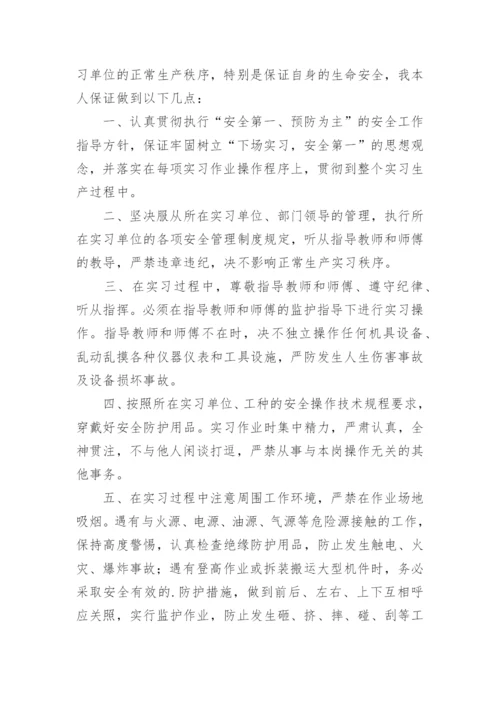 习单位的正常生产秩序，特别是保证自身的生命安全，我本人保证做到以下几点：

一、认真贯彻执行“安全第一、预防为主”的安全工作指导方针，保证牢固树立“下场实习，安全第一”的思想观念，并落实在每项实习作业操作程序上，贯彻到整个实习生产过程中。

二、坚决服从所在实习单位、部门领导的管理，执行所在实习单位的各项安全管理制度规定，听从指导教师和师傅的教导，严禁违章违纪，决不影响正常生产实习秩序。

三、在实习过程中，尊敬指导教师和师傅、遵守纪律、听从指挥。必须在指导教师和师傅的监护指导下进行实习操作。指导教师和师傅不在时，决不独立操作任何机具设备、乱动乱摸各种仪器仪表和工具设施，严防发生人生伤害事故及设备损坏事故。

四、按照所在实习单位、工种的安全操作技术规程要求，穿戴好安全防护用品。实习作业时集中精力，严肃认真，全神贯注，不与他人闲谈打逗，严禁从事与本岗操作无关的其他事务。

五、在实习过程中注意周围工作环境，严禁在作业场地吸烟。遇有与火源、电源、油源、气源等危险源接触的工作，保持高度警惕，认真检查绝缘防护用品，防止发生触电、火灾、爆炸事故；遇有登高作业或拆装搬运大型机件时，务必采取安全有效的.防护措施，做到前后、左右、上下互相呼应关照，实行监护作业，防止发生砸、挤、摔、碰、刮等工